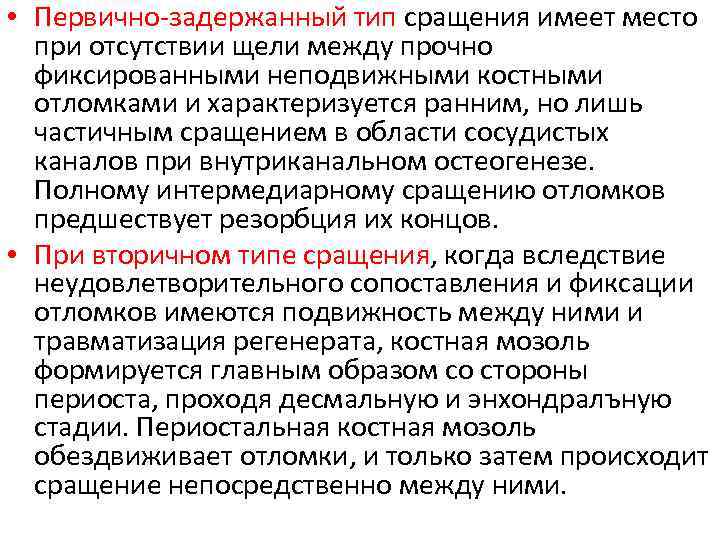 • Первично-задержанный тип сращения имеет место при отсутствии щели между прочно фиксированными неподвижными костными отломками и характеризуется ранним, но лишь частичным сращением в области сосудистых каналов при внутриканальном остеогенезе. Полному интермедиарному сращению отломков предшествует резорбция их концов.

• При вторичном типе сращения, когда вследствие неудовлетворительного сопоставления и фиксации отломков имеются подвижность между ними и травматизация регенерата, костная мозоль формируется главным образом со стороны периоста, проходя десмальную и энхондралъную стадии. Периостальная костная мозоль обездвиживает отломки, и только затем происходит сращение непосредственно между ними.